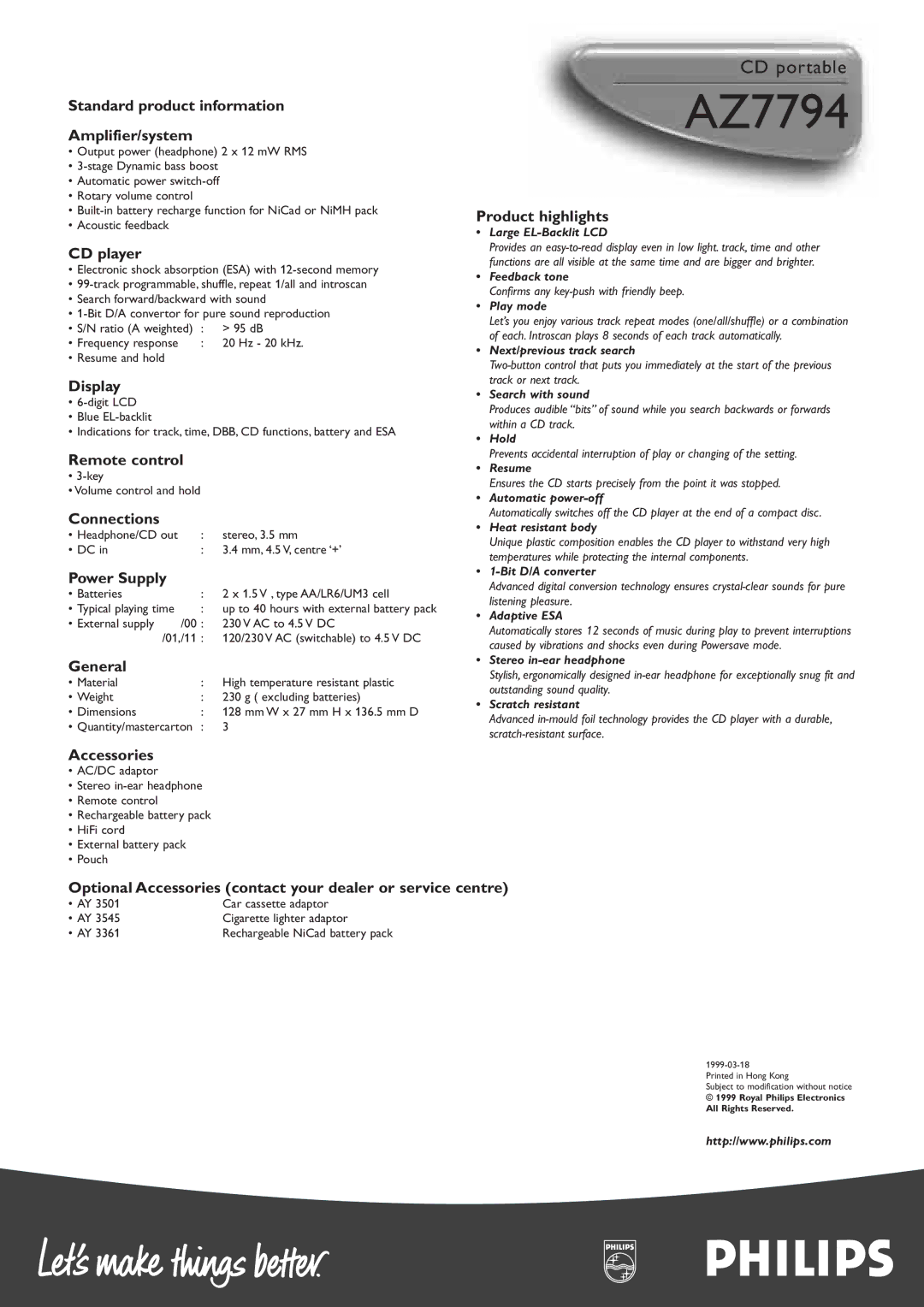 CD portable

AZ7794

Standard product information

Amplifier/system
• Output power (headphone) 2 x 12 mW RMS
• 3-stage Dynamic bass boost
• Automatic power switch-off
• Rotary volume control
• Built-in battery recharge function for NiCad or NiMH pack
• Acoustic feedback

CD player
• Electronic shock absorption (ESA) with 12-second memory
• 99-track programmable, shuffle, repeat 1/all and introscan
• Search forward/backward with sound
• 1-Bit D/A convertor for pure sound reproduction
• S/N ratio (A weighted) : > 95 dB
• Frequency response : 20 Hz - 20 kHz.
• Resume and hold

Display
• 6-digit LCD
• Blue EL-backlit
• Indications for track, time, DBB, CD functions, battery and ESA

Remote control
• 3-key
• Volume control and hold

Connections
• Headphone/CD out : stereo, 3.5 mm
• DC in : 3.4 mm, 4.5 V, centre '+'

Power Supply
• Batteries : 2 x 1.5 V , type AA/LR6/UM3 cell
• Typical playing time : up to 40 hours with external battery pack
• External supply /00 : 230 V AC to 4.5 V DC
/01,/11 : 120/230 V AC (switchable) to 4.5 V DC

General
• Material : High temperature resistant plastic
• Weight : 230 g ( excluding batteries)
• Dimensions : 128 mm W x 27 mm H x 136.5 mm D
• Quantity/mastercarton : 3

Accessories
• AC/DC adaptor
• Stereo in-ear headphone
• Remote control
• Rechargeable battery pack
• HiFi cord
• External battery pack
• Pouch

Optional Accessories (contact your dealer or service centre)
• AY 3501 Car cassette adaptor
• AY 3545 Cigarette lighter adaptor
• AY 3361 Rechargeable NiCad battery pack

Product highlights
• Large EL-Backlit LCD
Provides an easy-to-read display even in low light. track, time and other functions are all visible at the same time and are bigger and brighter.
• Feedback tone
Confirms any key-push with friendly beep.
• Play mode
Let's you enjoy various track repeat modes (one/all/shuffle) or a combination of each. Introscan plays 8 seconds of each track automatically.
• Next/previous track search
Two-button control that puts you immediately at the start of the previous track or next track.
• Search with sound
Produces audible "bits" of sound while you search backwards or forwards within a CD track.
• Hold
Prevents accidental interruption of play or changing of the setting.
• Resume
Ensures the CD starts precisely from the point it was stopped.
• Automatic power-off
Automatically switches off the CD player at the end of a compact disc.
• Heat resistant body
Unique plastic composition enables the CD player to withstand very high temperatures while protecting the internal components.
• 1-Bit D/A converter
Advanced digital conversion technology ensures crystal-clear sounds for pure listening pleasure.
• Adaptive ESA
Automatically stores 12 seconds of music during play to prevent interruptions caused by vibrations and shocks even during Powersave mode.
• Stereo in-ear headphone
Stylish, ergonomically designed in-ear headphone for exceptionally snug fit and outstanding sound quality.
• Scratch resistant
Advanced in-mould foil technology provides the CD player with a durable, scratch-resistant surface.

1999-03-18
Printed in Hong Kong
Subject to modification without notice
© 1999 Royal Philips Electronics
All Rights Reserved.

http://www.philips.com

Let's make things better.

PHILIPS

PHILIPS